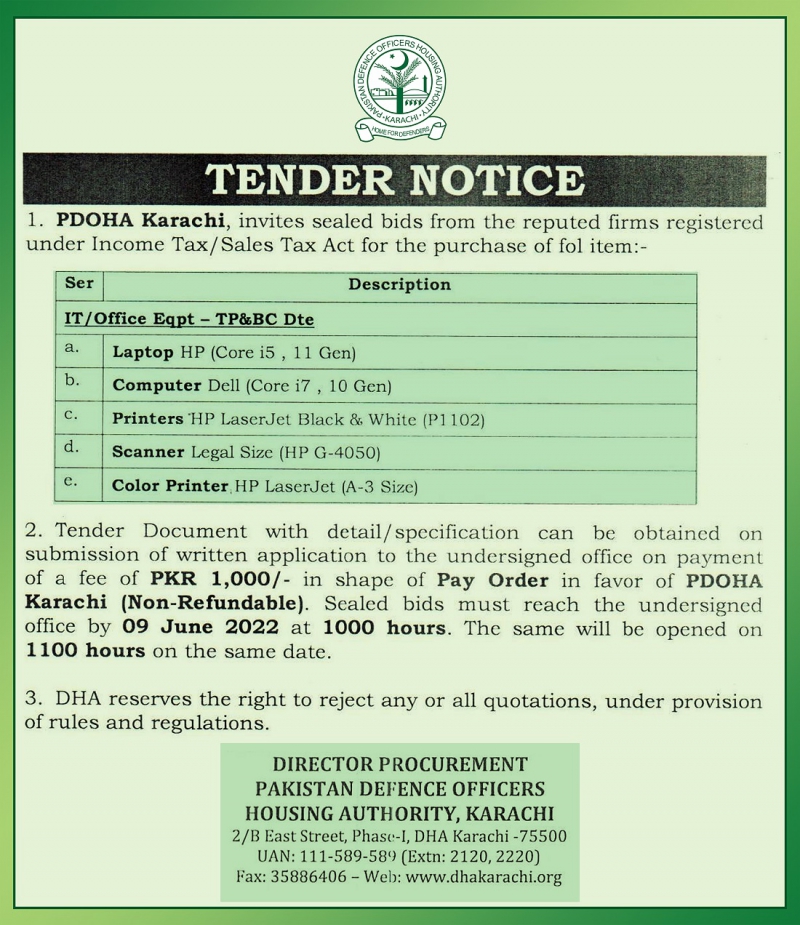 PAKISTAN DEFENCE OFFICERS HOUSING AUTHORITY • KARACHI •
HOME FOR DEFENDERS

TENDER NOTICE

1. PDOHA Karachi, invites sealed bids from the reputed firms registered under Income Tax/Sales Tax Act for the purchase of fol item:-

| Ser | Description |
|---|---|
| IT/Office Eqpt – TP&BC Dte | |
| a. | Laptop HP (Core i5 , 11 Gen) |
| b. | Computer Dell (Core i7 , 10 Gen) |
| c. | Printers HP LaserJet Black & White (P1102) |
| d. | Scanner Legal Size (HP G-4050) |
| e. | Color Printer HP LaserJet (A-3 Size) |

2. Tender Document with detail/specification can be obtained on submission of written application to the undersigned office on payment of a fee of PKR 1,000/- in shape of Pay Order in favor of PDOHA Karachi (Non-Refundable). Sealed bids must reach the undersigned office by 09 June 2022 at 1000 hours. The same will be opened on 1100 hours on the same date.

3. DHA reserves the right to reject any or all quotations, under provision of rules and regulations.

DIRECTOR PROCUREMENT
PAKISTAN DEFENCE OFFICERS
HOUSING AUTHORITY, KARACHI
2/B East Street, Phase-I, DHA Karachi -75500
UAN: 111-589-589 (Extn: 2120, 2220)
Fax: 35886406 – Web: www.dhakarachi.org